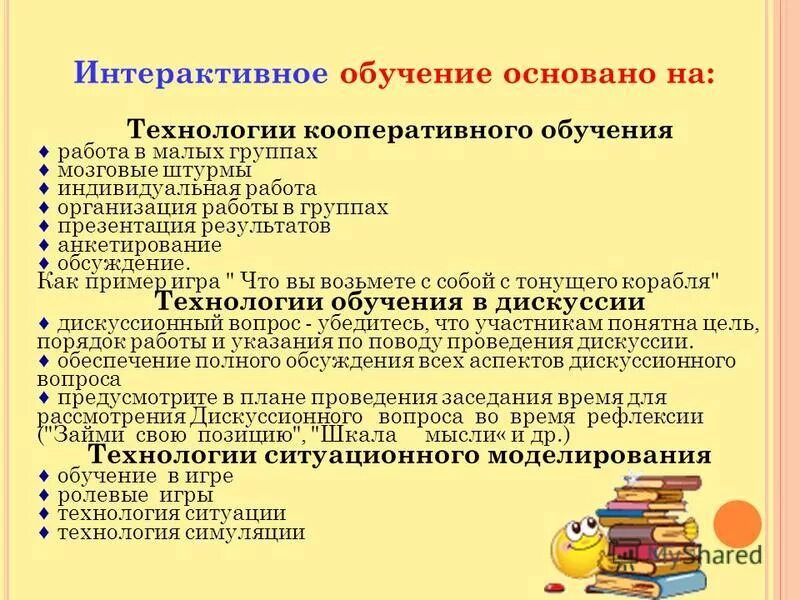 Интерактивное обучение основано на:

Технологии кооперативного обучения
♦ работа в малых группах
♦ мозговые штурмы
♦ индивидуальная работа
♦ организация работы в группах
♦ презентация результатов
♦ анкетирование
♦ обсуждение.
Как пример игра " Что вы возьмете с собой с тонущего корабля"

Технологии обучения в дискуссии
♦ дискуссионный вопрос - убедитесь, что участникам понятна цель, порядок работы и указания по поводу проведения дискуссии.
♦ обеспечение полного обсуждения всех аспектов дискуссионного вопроса
♦ предусмотрите в плане проведения заседания время для рассмотрения Дискуссионного вопроса во время рефлексии ("Займи свою позицию", "Шкала мысли« и др.)

Технологии ситуационного моделирования
♦ обучение в игре
♦ ролевые игры
♦ технология ситуации
♦ технология симуляции

MyShared